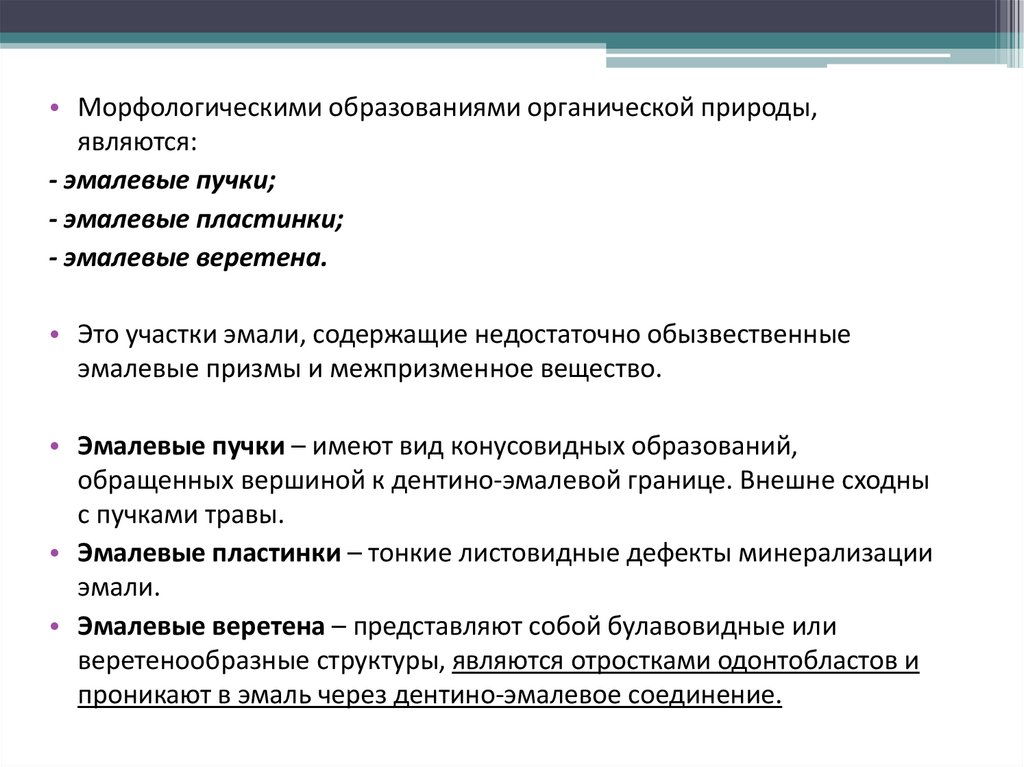 • Морфологическими образованиями органической природы, являются:

- эмалевые пучки;

- эмалевые пластинки;

- эмалевые веретена.

• Это участки эмали, содержащие недостаточно обызвественные эмалевые призмы и межпризменное вещество.

• Эмалевые пучки – имеют вид конусовидных образований, обращенных вершиной к дентино-эмалевой границе. Внешне сходны с пучками травы.

• Эмалевые пластинки – тонкие листовидные дефекты минерализации эмали.

• Эмалевые веретена – представляют собой булавовидные или веретенообразные структуры, являются отростками одонтобластов и проникают в эмаль через дентино-эмалевое соединение.